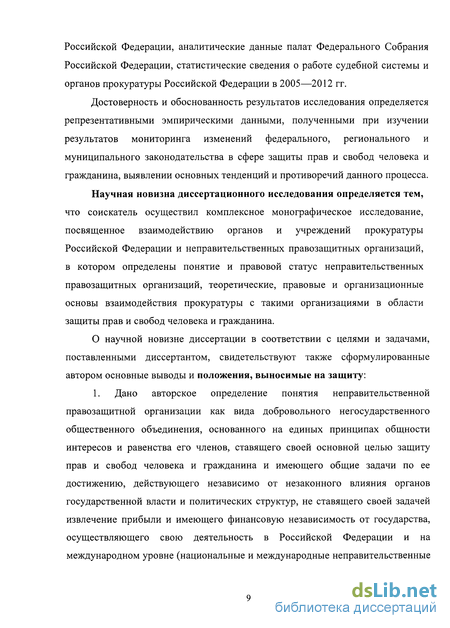 Российской Федерации, аналитические данные палат Федерального Собрания Российской Федерации, статистические сведения о работе судебной системы и органов прокуратуры Российской Федерации в 2005—2012 гг.

Достоверность и обоснованность результатов исследования определяется репрезентативными эмпирическими данными, полученными при изучении результатов мониторинга изменений федерального, регионального и муниципального законодательства в сфере защиты прав и свобод человека и гражданина, выявлении основных тенденций и противоречий данного процесса.

Научная новизна диссертационного исследования определяется тем, что соискатель осуществил комплексное монографическое исследование, посвященное взаимодействию органов и учреждений прокуратуры Российской Федерации и неправительственных правозащитных организаций, в котором определены понятие и правовой статус неправительственных правозащитных организаций, теоретические, правовые и организационные основы взаимодействия прокуратуры с такими организациями в области защиты прав и свобод человека и гражданина.

О научной новизне диссертации в соответствии с целями и задачами, поставленными диссертантом, свидетельствуют также сформулированные автором основные выводы и положения, выносимые на защиту:

1. Дано авторское определение понятия неправительственной правозащитной организации как вида добровольного негосударственного общественного объединения, основанного на единых принципах общности интересов и равенства его членов, ставящего своей основной целью защиту прав и свобод человека и гражданина и имеющего общие задачи по ее достижению, действующего независимо от незаконного влияния органов государственной власти и политических структур, не ставящего своей задачей извлечение прибыли и имеющего финансовую независимость от государства, осуществляющего свою деятельность в Российской Федерации и на международном уровне (национальные и международные неправительственные

9

dsLib.net
библиотека диссертаций